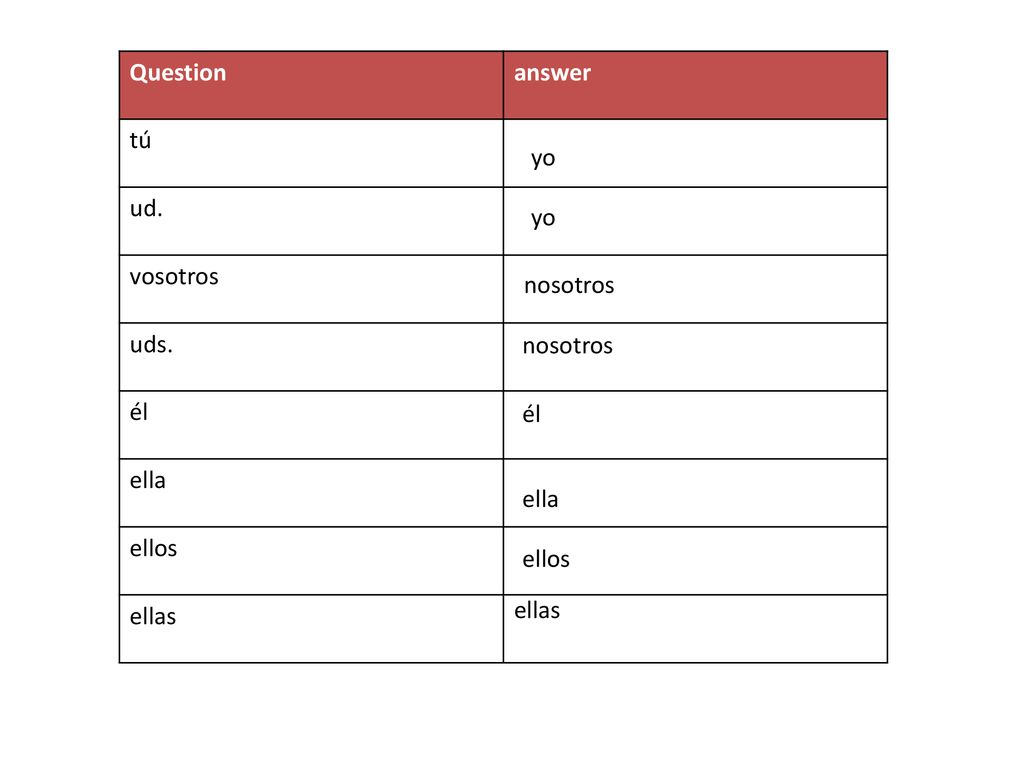 | Question | answer |
|---|---|
| tú | yo |
| ud. | yo |
| vosotros | nosotros |
| uds. | nosotros |
| él | él |
| ella | ella |
| ellos | ellos |
| ellas | ellas |